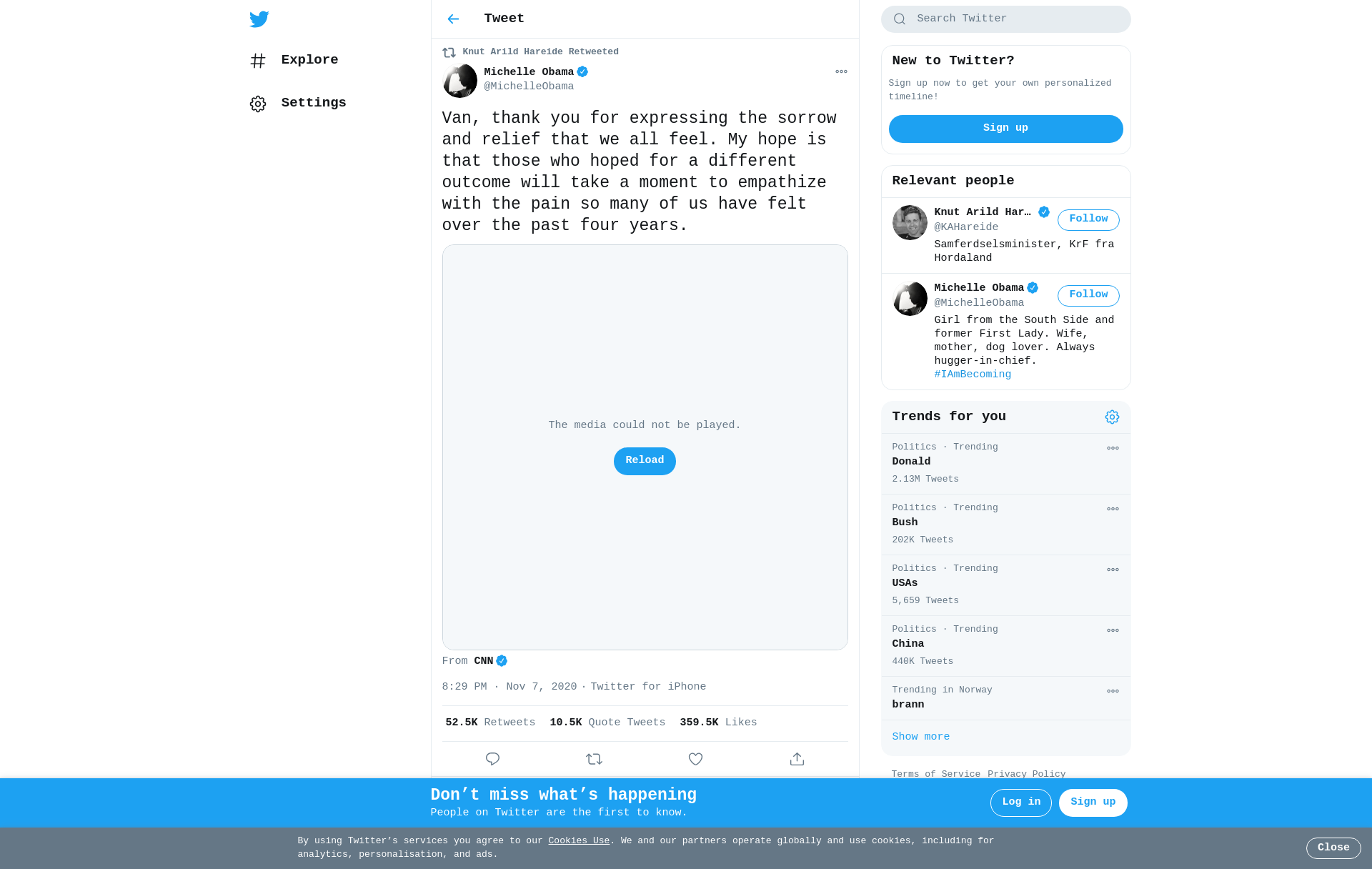 Explore

Settings

Tweet

Knut Arild Hareide Retweeted

Michelle Obama
@MichelleObama

Van, thank you for expressing the sorrow and relief that we all feel. My hope is that those who hoped for a different outcome will take a moment to empathize with the pain so many of us have felt over the past four years.

The media could not be played.

Reload

From CNN

8:29 PM · Nov 7, 2020 · Twitter for iPhone

52.5K Retweets 10.5K Quote Tweets 359.5K Likes

Search Twitter

New to Twitter?

Sign up now to get your own personalized timeline!

Sign up

Relevant people

Knut Arild Har…
@KAHareide
Follow
Samferdselsminister, KrF fra Hordaland

Michelle Obama
@MichelleObama
Follow
Girl from the South Side and former First Lady. Wife, mother, dog lover. Always hugger-in-chief. #IAmBecoming

Trends for you

Politics · Trending
Donald
2.13M Tweets

Politics · Trending
Bush
202K Tweets

Politics · Trending
USAs
5,659 Tweets

Politics · Trending
China
440K Tweets

Trending in Norway
brann

Show more

Terms of Service Privacy Policy

Don’t miss what’s happening
People on Twitter are the first to know.

Log in

Sign up

By using Twitter’s services you agree to our Cookies Use. We and our partners operate globally and use cookies, including for analytics, personalisation, and ads.

Close